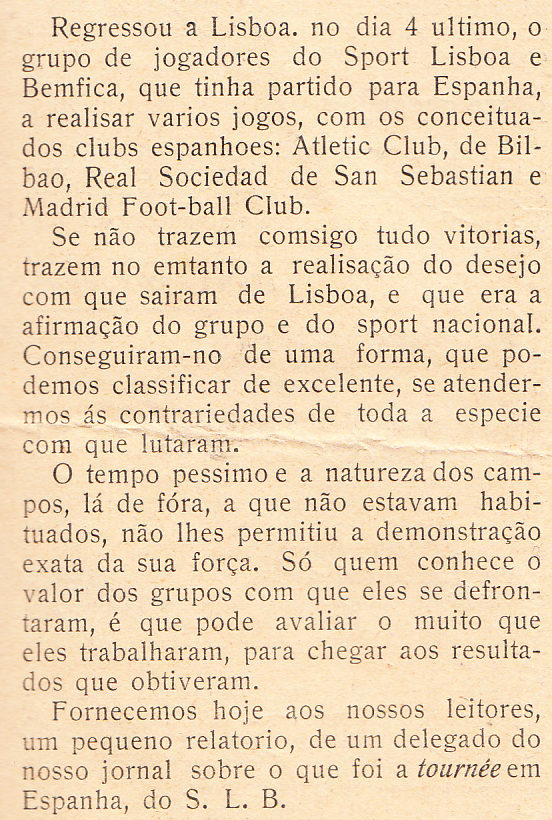 Regressou a Lisboa. no dia 4 ultimo, o grupo de jogadores do Sport Lisboa e Bemfica, que tinha partido para Espanha, a realisar varios jogos, com os conceituados clubs espanhoes: Atletic Club, de Bilbao, Real Sociedad de San Sebastian e Madrid Foot-ball Club.

Se não trazem comsigo tudo vitorias, trazem no emtanto a realisação do desejo com que sairam de Lisboa, e que era a afirmação do grupo e do sport nacional. Conseguiram-no de uma forma, que podemos classificar de excelente, se atendermos ás contrariedades de toda a especie com que lutaram.

O tempo pessimo e a natureza dos campos, lá de fóra, a que não estavam habituados, não lhes permitiu a demonstração exata da sua força. Só quem conhece o valor dos grupos com que eles se defrontaram, é que pode avaliar o muito que eles trabalharam, para chegar aos resultados que obtiveram.

Fornecemos hoje aos nossos leitores, um pequeno relatorio, de um delegado do nosso jornal sobre o que foi a tournée em Espanha, do S. L. B.